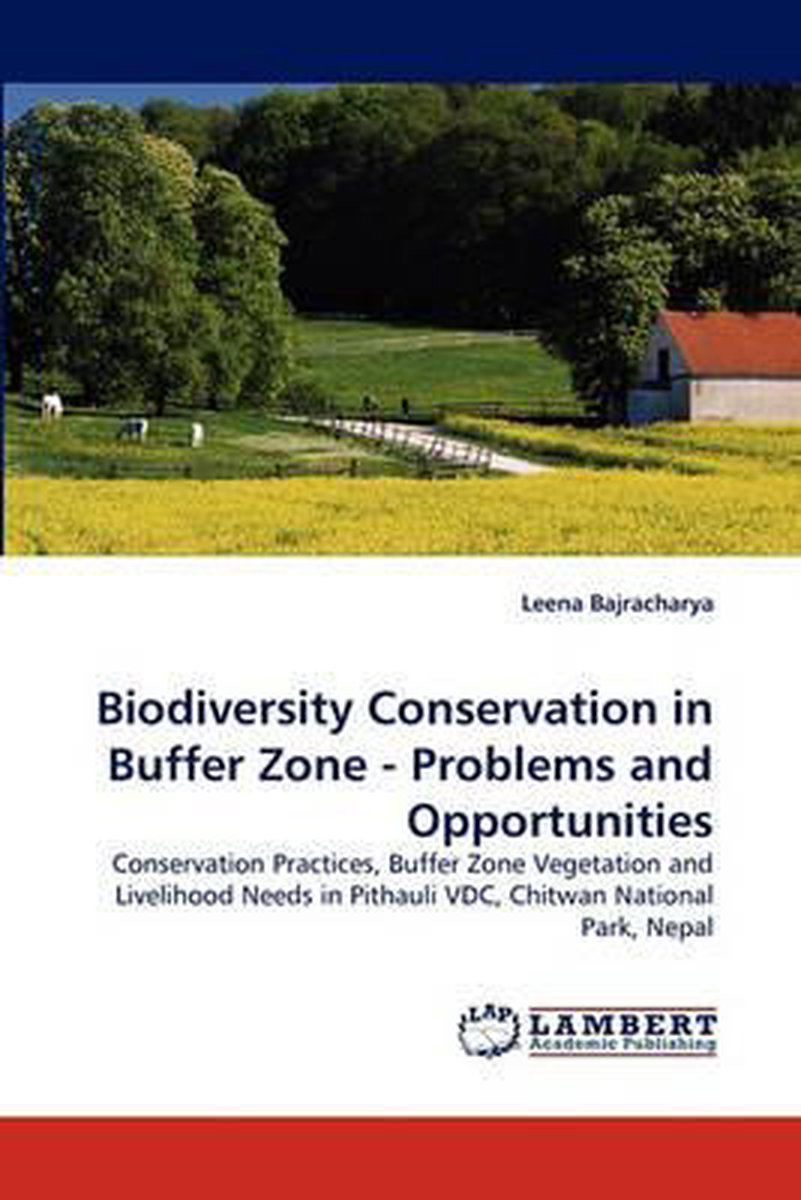 Leena Bajracharya

Biodiversity Conservation in Buffer Zone - Problems and Opportunities

Conservation Practices, Buffer Zone Vegetation and Livelihood Needs in Pithauli VDC, Chitwan National Park, Nepal

LAP LAMBERT Academic Publishing